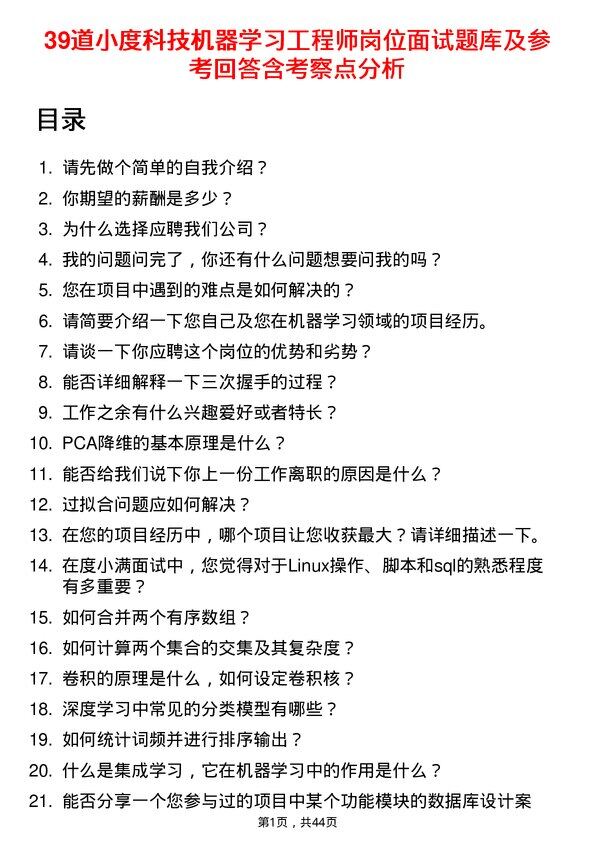 39道小度科技机器学习工程师岗位面试题库及参考回答含考察点分析

目录

1. 请先做个简单的自我介绍？
2. 你期望的薪酬是多少？
3. 为什么选择应聘我们公司？
4. 我的问题问完了，你还有什么问题想要问我的吗？
5. 您在项目中遇到的难点是如何解决的？
6. 请简要介绍一下您自己及您在机器学习领域的项目经历。
7. 请谈一下你应聘这个岗位的优势和劣势？
8. 能否详细解释一下三次握手的过程？
9. 工作之余有什么兴趣爱好或者特长？
10. PCA降维的基本原理是什么？
11. 能否给我们说下你上一份工作离职的原因是什么？
12. 过拟合问题应如何解决？
13. 在您的项目经历中，哪个项目让您收获最大？请详细描述一下。
14. 在度小满面试中，您觉得对于Linux操作、脚本和sql的熟悉程度有多重要？
15. 如何合并两个有序数组？
16. 如何计算两个集合的交集及其复杂度？
17. 卷积的原理是什么，如何设定卷积核？
18. 深度学习中常见的分类模型有哪些？
19. 如何统计词频并进行排序输出？
20. 什么是集成学习，它在机器学习中的作用是什么？
21. 能否分享一个您参与过的项目中某个功能模块的数据库设计案

第1页，共44页